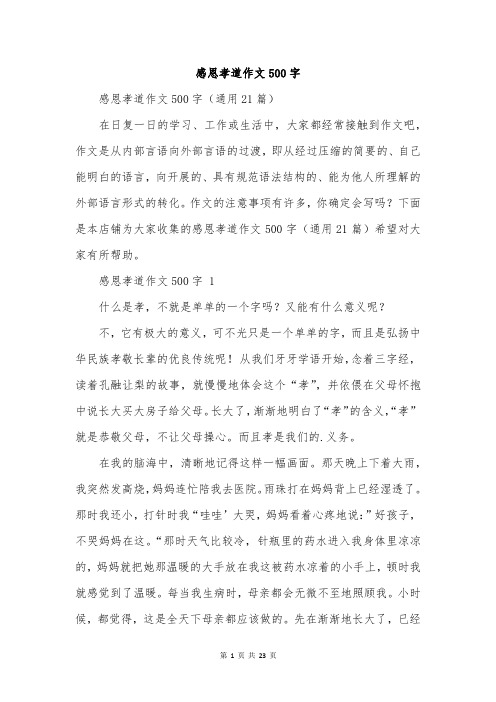 感恩孝道作文500字

感恩孝道作文500字（通用21篇）

在日复一日的学习、工作或生活中，大家都经常接触到作文吧，作文是从内部言语向外部言语的过渡，即从经过压缩的简要的、自己能明白的语言，向开展的、具有规范语法结构的、能为他人所理解的外部语言形式的转化。作文的注意事项有许多，你确定会写吗？下面是本店铺为大家收集的感恩孝道作文500字（通用21篇）希望对大家有所帮助。

感恩孝道作文500字 1

什么是孝，不就是单单的一个字吗？又能有什么意义呢？

不，它有极大的意义，可不光只是一个单单的字，而且是弘扬中华民族孝敬长辈的优良传统呢！从我们牙牙学语开始，念着三字经，读着孔融让梨的故事，就慢慢地体会这个“孝”，并依偎在父母怀抱中说长大买大房子给父母。长大了，渐渐地明白了“孝”的含义，“孝”就是恭敬父母，不让父母操心。而且孝是我们的.义务。

在我的脑海中，清晰地记得这样一幅画面。那天晚上下着大雨，我突然发高烧，妈妈连忙陪我去医院。雨珠打在妈妈背上已经湿透了。那时我还小，打针时我“哇哇’大哭，妈妈看着心疼地说：”好孩子，不哭妈妈在这。“那时天气比较冷，针瓶里的药水进入我身体里凉凉的，妈妈就把她那温暖的大手放在我这被药水凉着的小手上，顿时我就感觉到了温暖。每当我生病时，母亲都会无微不至地照顾我。小时候，都觉得，这是全天下母亲都应该做的。先在渐渐地长大了，已经

第 1 页 共 23 页